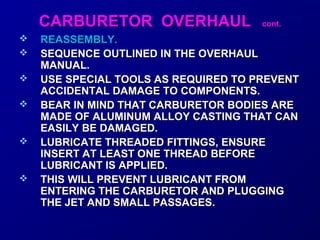 CARBURETOR OVERHAUL cont.

❖ REASSEMBLY.

❖ SEQUENCE OUTLINED IN THE OVERHAUL MANUAL.

❖ USE SPECIAL TOOLS AS REQUIRED TO PREVENT ACCIDENTAL DAMAGE TO COMPONENTS.

❖ BEAR IN MIND THAT CARBURETOR BODIES ARE MADE OF ALUMINUM ALLOY CASTING THAT CAN EASILY BE DAMAGED.

❖ LUBRICATE THREADED FITTINGS, ENSURE INSERT AT LEAST ONE THREAD BEFORE LUBRICANT IS APPLIED.

❖ THIS WILL PREVENT LUBRICANT FROM ENTERING THE CARBURETOR AND PLUGGING THE JET AND SMALL PASSAGES.